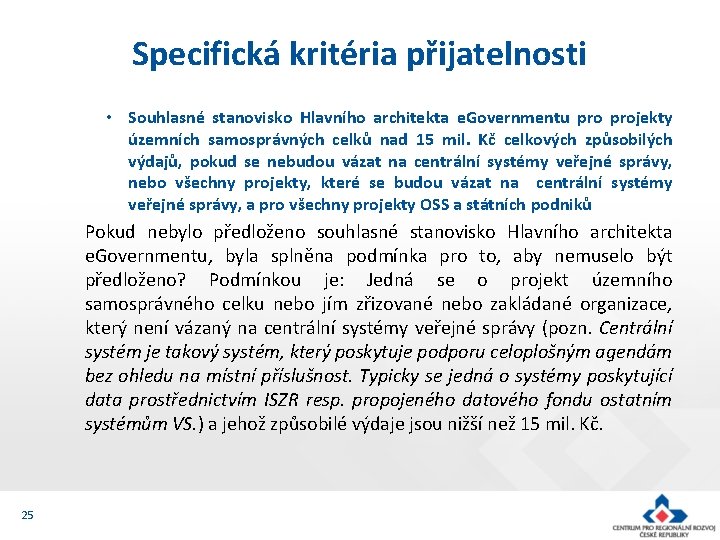 Specifická kritéria přijatelnosti

• Souhlasné stanovisko Hlavního architekta eGovernmentu pro projekty územních samosprávných celků nad 15 mil. Kč celkových způsobilých výdajů, pokud se nebudou vázat na centrální systémy veřejné správy, nebo všechny projekty, které se budou vázat na centrální systémy veřejné správy, a pro všechny projekty OSS a státních podniků

Pokud nebylo předloženo souhlasné stanovisko Hlavního architekta eGovernmentu, byla splněna podmínka pro to, aby nemuselo být předloženo? Podmínkou je: Jedná se o projekt územního samosprávného celku nebo jím zřizované nebo zakládané organizace, který není vázaný na centrální systémy veřejné správy (pozn. Centrální systém je takový systém, který poskytuje podporu celoplošným agendám bez ohledu na místní příslušnost. Typicky se jedná o systémy poskytující data prostřednictvím ISZR resp. propojeného datového fondu ostatním systémům VS.) a jehož způsobilé výdaje jsou nižší než 15 mil. Kč.

25

CENTRUM PRO REGIONÁLNÍ ROZVOJ ČESKÉ REPUBLIKY